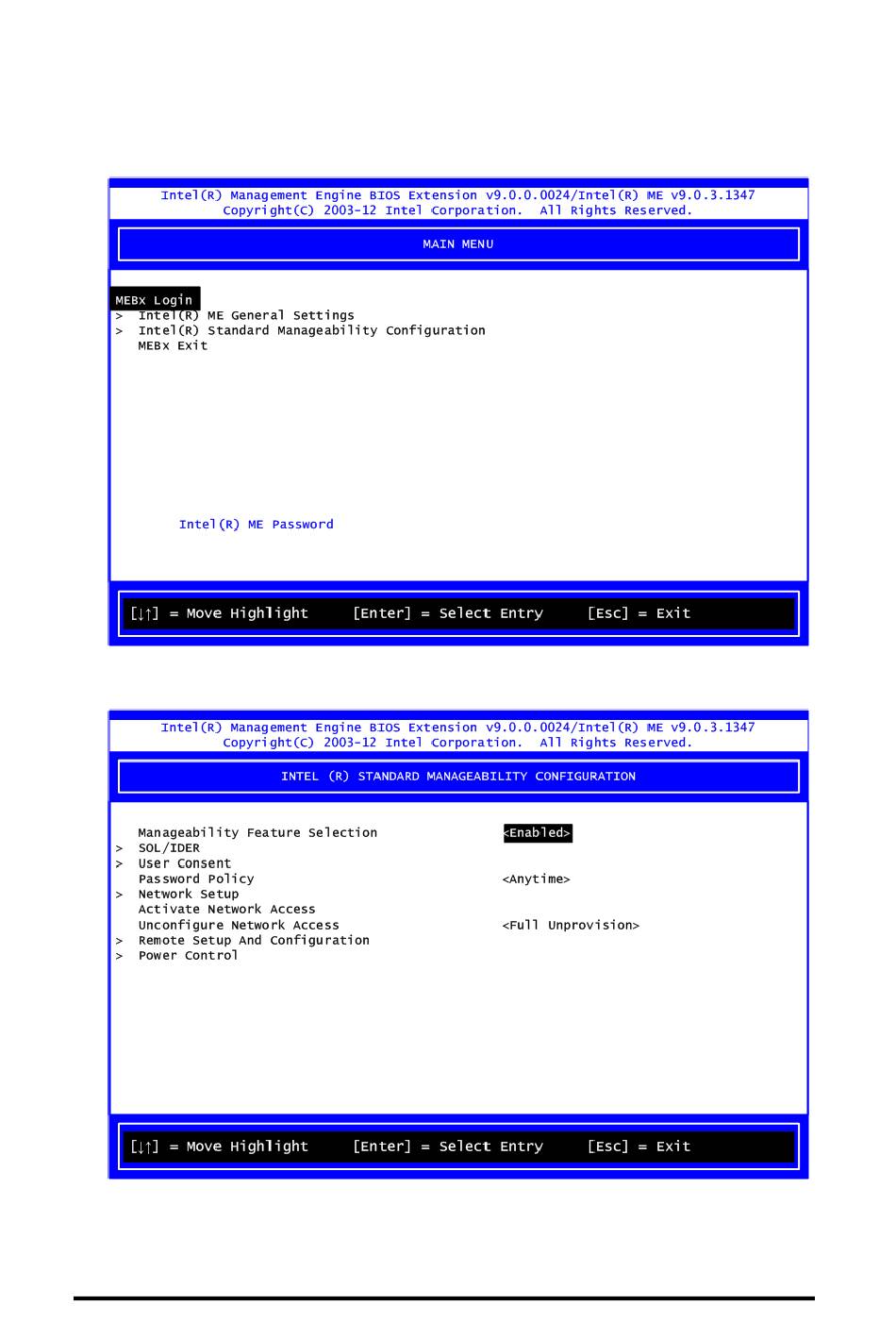 Intel(R) Management Engine BIOS Extension v9.0.0.0024/Intel(R) ME v9.0.3.1347
Copyright(C) 2003-12 Intel Corporation. All Rights Reserved.

MAIN MENU

MEBx Login
> Intel(R) ME General Settings
> Intel(R) Standard Manageability Configuration
MEBx Exit

Intel(R) ME Password

[↓↑] = Move Highlight [Enter] = Select Entry [Esc] = Exit

Intel(R) Management Engine BIOS Extension v9.0.0.0024/Intel(R) ME v9.0.3.1347
Copyright(C) 2003-12 Intel Corporation. All Rights Reserved.

INTEL (R) STANDARD MANAGEABILITY CONFIGURATION

Manageability Feature Selection <Enabled>
> SOL/IDER
> User Consent
Password Policy <Anytime>
> Network Setup
Activate Network Access
Unconfigure Network Access <Full Unprovision>
> Remote Setup And Configuration
> Power Control

[↓↑] = Move Highlight [Enter] = Select Entry [Esc] = Exit